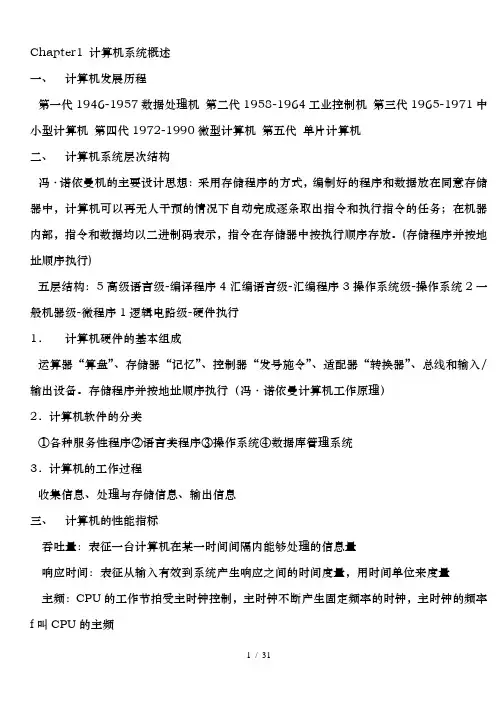 Chapter1 计算机系统概述

一、 计算机发展历程

第一代 1946-1957 数据处理机 第二代 1958-1964 工业控制机 第三代 1965-1971 中小型计算机 第四代 1972-1990 微型计算机 第五代 单片计算机

二、 计算机系统层次结构

冯·诺依曼机的主要设计思想：采用存储程序的方式，编制好的程序和数据放在同意存储器中，计算机可以再无人干预的情况下自动完成逐条取出指令和执行指令的任务；在机器内部，指令和数据均以二进制码表示，指令在存储器中按执行顺序存放。(存储程序并按地址顺序执行)

五层结构：5 高级语言级-编译程序 4 汇编语言级-汇编程序 3 操作系统级-操作系统 2 一般机器级-微程序 1 逻辑电路级-硬件执行

1． 计算机硬件的基本组成

运算器“算盘”、存储器“记忆”、控制器“发号施令”、适配器“转换器”、总线和输入/输出设备。存储程序并按地址顺序执行（冯·诺依曼计算机工作原理）

2．计算机软件的分类

①各种服务性程序②语言类程序③操作系统④数据库管理系统

3．计算机的工作过程

收集信息、处理与存储信息、输出信息

三、 计算机的性能指标

吞吐量：表征一台计算机在某一时间间隔内能够处理的信息量

响应时间：表征从输入有效到系统产生响应之间的时间度量，用时间单位来度量

主频：CPU 的工作节拍受主时钟控制，主时钟不断产生固定频率的时钟，主时钟的频率 f 叫 CPU 的主频

1 / 31